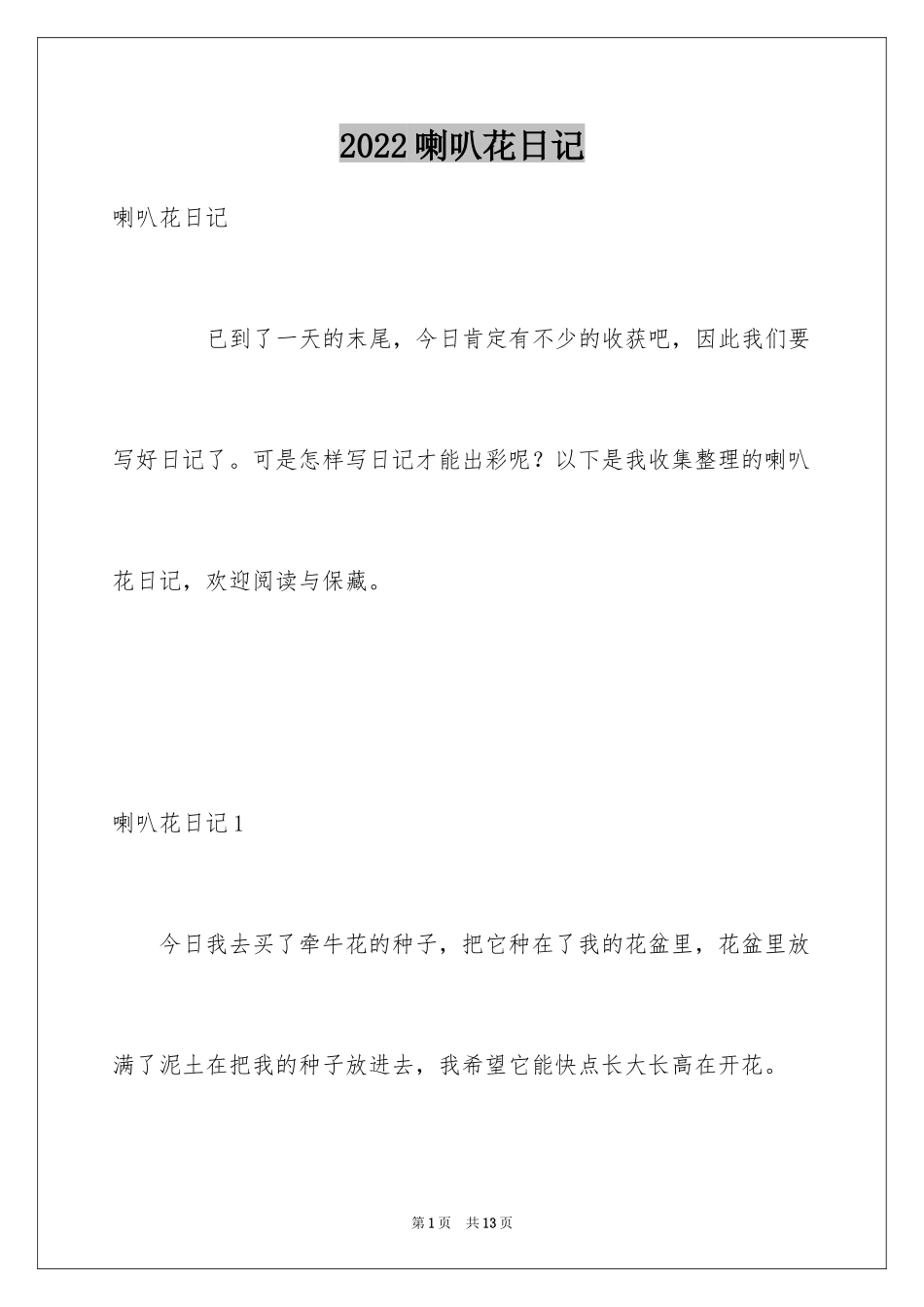 2022喇叭花日记

喇叭花日记

已到了一天的末尾，今日肯定有不少的收获吧，因此我们要写好日记了。可是怎样写日记才能出彩呢？以下是我收集整理的喇叭花日记，欢迎阅读与保藏。

喇叭花日记1

今日我去买了牵牛花的种子，把它种在了我的花盆里，花盆里放满了泥土在把我的种子放进去，我希望它能快点长大长高在开花。

第1页 共13页